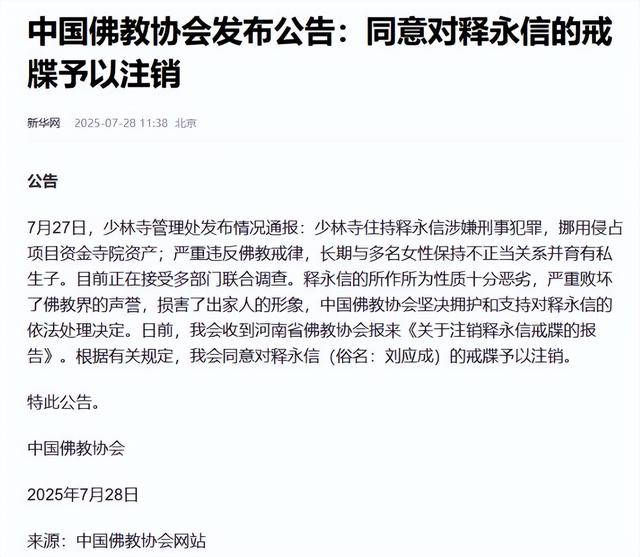 中国佛教协会发布公告：同意对释永信的戒牒予以注销

新华网 2025-07-28 11:38 北京

公告

7月27日，少林寺管理处发布情况通报：少林寺住持释永信涉嫌刑事犯罪，挪用侵占项目资金寺院资产；严重违反佛教戒律，长期与多名女性保持不正当关系并育有私生子。目前正在接受多部门联合调查。释永信的所作所为性质十分恶劣，严重败坏了佛教界的声誉，损害了出家人的形象，中国佛教协会坚决拥护和支持对释永信的依法处理决定。日前，我会收到河南省佛教协会报来《关于注销释永信戒牒的报告》。根据有关规定，我会同意对释永信（俗名：刘应成）的戒牒予以注销。

特此公告。

中国佛教协会

2025年7月28日

来源：中国佛教协会网站